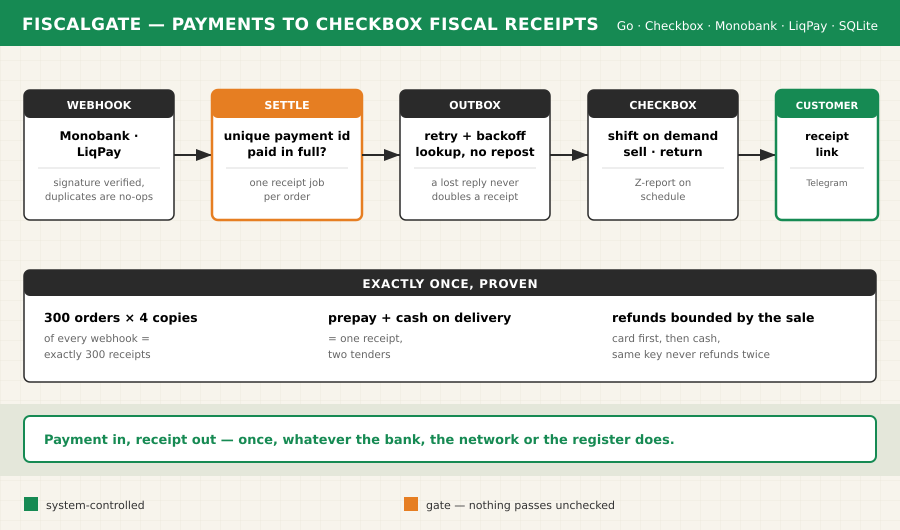 FISCALGATE — PAYMENTS TO CHECKBOX FISCAL RECEIPTS

Go · Checkbox · Monobank · LiqPay · SQLite

WEBHOOK

Monobank · LiqPay

signature verified, duplicates are no-ops

SETTLE

unique payment id paid in full?

one receipt job per order

OUTBOX

retry + backoff lookup, no repost

a lost reply never doubles a receipt

CHECKBOX

shift on demand sell · return

Z-report on schedule

CUSTOMER

receipt link

Telegram

EXACTLY ONCE, PROVEN

300 orders × 4 copies

of every webhook = exactly 300 receipts

prepay + cash on delivery

= one receipt, two tenders

refunds bounded by the sale

card first, then cash, same key never refunds twice

Payment in, receipt out — once, whatever the bank, the network or the register does.

system-controlled

gate — nothing passes unchecked